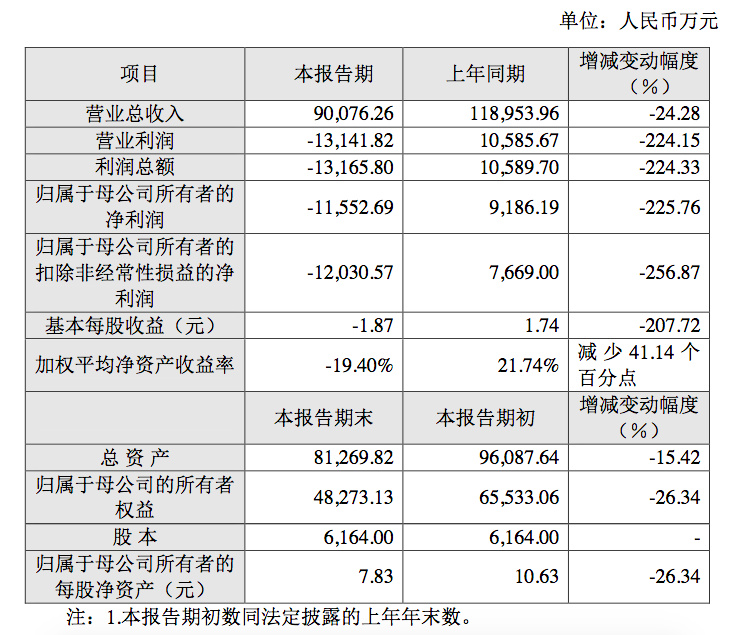 单位：人民币万元

| 项目 | 本报告期 | 上年同期 | 增减变动幅度（%） |
|---|---|---|---|
| 营业总收入 | 90,076.26 | 118,953.96 | -24.28 |
| 营业利润 | -13,141.82 | 10,585.67 | -224.15 |
| 利润总额 | -13,165.80 | 10,589.70 | -224.33 |
| 归属于母公司所有者的净利润 | -11,552.69 | 9,186.19 | -225.76 |
| 归属于母公司所有者的扣除非经常性损益的净利润 | -12,030.57 | 7,669.00 | -256.87 |
| 基本每股收益（元） | -1.87 | 1.74 | -207.72 |
| 加权平均净资产收益率 | -19.40% | 21.74% | 减少41.14个百分点 |
|  | 本报告期末 | 本报告期初 | 增减变动幅度（%） |
| 总资产 | 81,269.82 | 96,087.64 | -15.42 |
| 归属于母公司的所有者权益 | 48,273.13 | 65,533.06 | -26.34 |
| 股本 | 6,164.00 | 6,164.00 | - |
| 归属于母公司所有者的每股净资产（元） | 7.83 | 10.63 | -26.34 |

注：1.本报告期初数同法定披露的上年年末数。